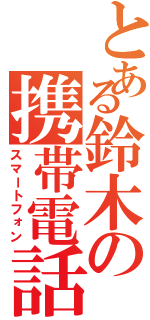 とある鈴木の携帯電話
スマートフォン